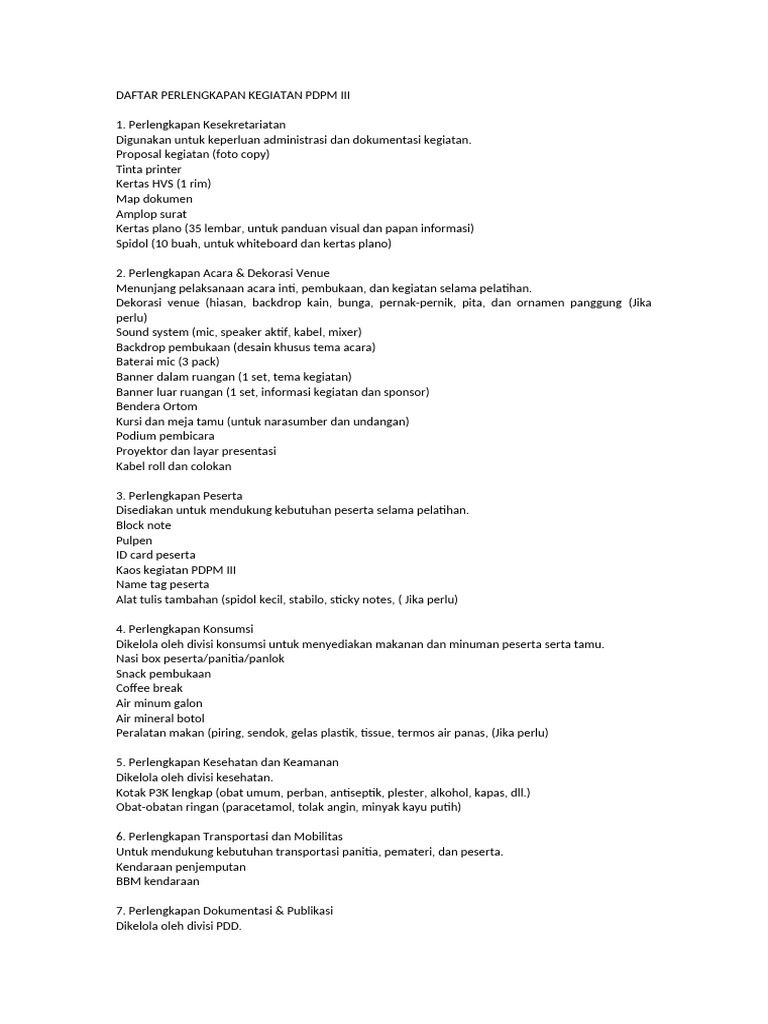 DAFTAR PERLENGKAPAN KEGIATAN PDPM III

1. Perlengkapan Kesekretariatan
Digunakan untuk keperluan administrasi dan dokumentasi kegiatan.
Proposal kegiatan (foto copy)
Tinta printer
Kertas HVS (1 rim)
Map dokumen
Amplop surat
Kertas plano (35 lembar, untuk panduan visual dan papan informasi)
Spidol (10 buah, untuk whiteboard dan kertas plano)

2. Perlengkapan Acara & Dekorasi Venue
Menunjang pelaksanaan acara inti, pembukaan, dan kegiatan selama pelatihan.
Dekorasi venue (hiasan, backdrop kain, bunga, pernak-pernik, pita, dan ornamen panggung (Jika perlu)
Sound system (mic, speaker aktif, kabel, mixer)
Backdrop pembukaan (desain khusus tema acara)
Baterai mic (3 pack)
Banner dalam ruangan (1 set, tema kegiatan)
Banner luar ruangan (1 set, informasi kegiatan dan sponsor)
Bendera Ortom
Kursi dan meja tamu (untuk narasumber dan undangan)
Podium pembicara
Proyektor dan layar presentasi
Kabel roll dan colokan

3. Perlengkapan Peserta
Disediakan untuk mendukung kebutuhan peserta selama pelatihan.
Block note
Pulpen
ID card peserta
Kaos kegiatan PDPM III
Name tag peserta
Alat tulis tambahan (spidol kecil, stabilo, sticky notes, ( Jika perlu)

4. Perlengkapan Konsumsi
Dikelola oleh divisi konsumsi untuk menyediakan makanan dan minuman peserta serta tamu.
Nasi box peserta/panitia/panlok
Snack pembukaan
Coffee break
Air minum galon
Air mineral botol
Peralatan makan (piring, sendok, gelas plastik, tissue, termos air panas, (Jika perlu)

5. Perlengkapan Kesehatan dan Keamanan
Dikelola oleh divisi kesehatan.
Kotak P3K lengkap (obat umum, perban, antiseptik, plester, alkohol, kapas, dll.)
Obat-obatan ringan (paracetamol, tolak angin, minyak kayu putih)

6. Perlengkapan Transportasi dan Mobilitas
Untuk mendukung kebutuhan transportasi panitia, pemateri, dan peserta.
Kendaraan penjemputan
BBM kendaraan

7. Perlengkapan Dokumentasi & Publikasi
Dikelola oleh divisi PDD.